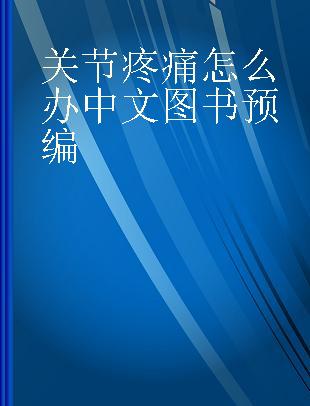 关节疼痛怎么办中文图书预编